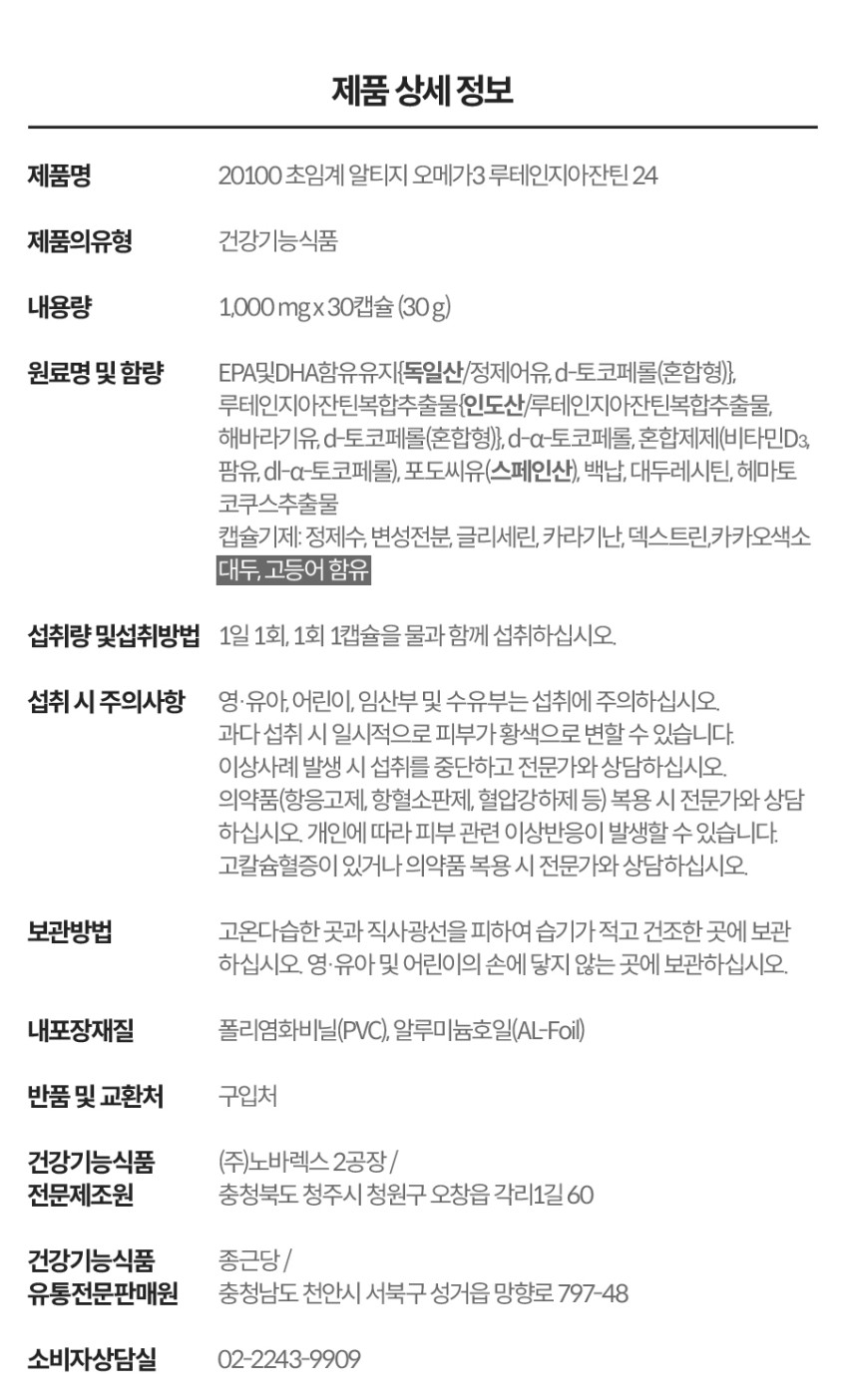 제품 상세 정보

제품명
20100 초임계 알티지 오메가3 루테인지아잔틴 24

제품의유형
건강기능식품

내용량
1,000 mg x 30캡슐 (30 g)

원료명 및 함량
EPA및DHA함유유지{독일산/정제어유, d-토코페롤(혼합형)}, 루테인지아잔틴복합추출물{인도산/루테인지아잔틴복합추출물, 해바라기유, d-토코페롤(혼합형)}, d-α-토코페롤, 혼합제제(비타민$D_3$, 팜유, dl-α-토코페롤), 포도씨유(스페인산), 백납, 대두레시틴, 헤마토코쿠스추출물
캡슐기제: 정제수, 변성전분, 글리세린, 카라기난, 덱스트린,카카오색소
대두, 고등어 함유

섭취량 및섭취방법
1일 1회, 1회 1캡슐을 물과 함께 섭취하십시오.

섭취 시 주의사항
영·유아, 어린이, 임산부 및 수유부는 섭취에 주의하십시오.
과다 섭취 시 일시적으로 피부가 황색으로 변할 수 있습니다.
이상사례 발생 시 섭취를 중단하고 전문가와 상담하십시오.
의약품(항응고제, 항혈소판제, 혈압강하제 등) 복용 시 전문가와 상담하십시오. 개인에 따라 피부 관련 이상반응이 발생할 수 있습니다.
고칼슘혈증이 있거나 의약품 복용 시 전문가와 상담하십시오.

보관방법
고온다습한 곳과 직사광선을 피하여 습기가 적고 건조한 곳에 보관하십시오. 영·유아 및 어린이의 손에 닿지 않는 곳에 보관하십시오.

내포장재질
폴리염화비닐(PVC), 알루미늄호일(AL-Foil)

반품 및 교환처
구입처

건강기능식품
전문제조원
(주)노바렉스 2공장 /
충청북도 청주시 청원구 오창읍 각리1길 60

건강기능식품
유통전문판매원
종근당 /
충청남도 천안시 서북구 성거읍 망향로 797-48

소비자상담실
02-2243-9909